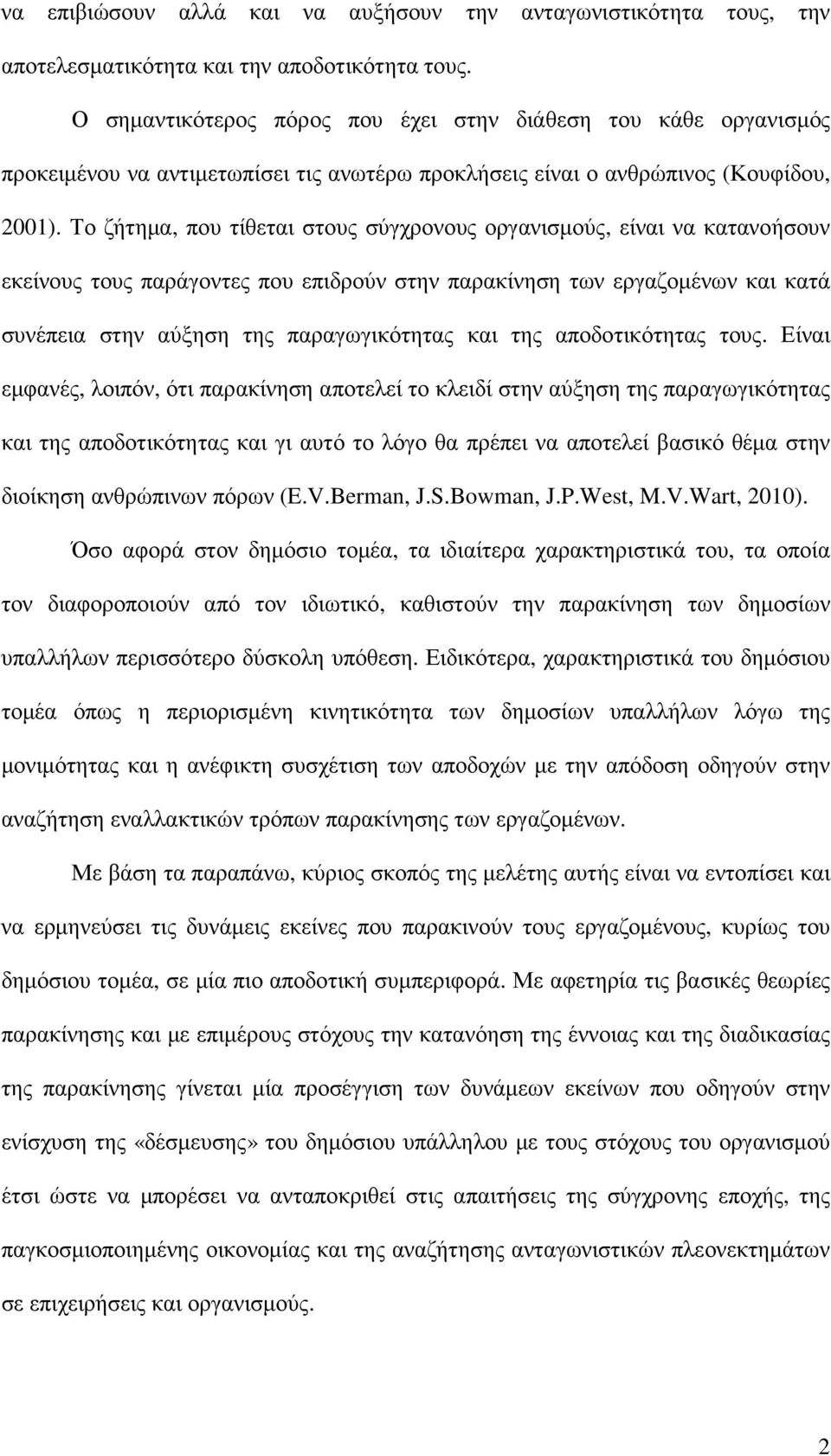 να επιβιώσουν αλλά και να αυξήσουν την ανταγωνιστικότητα τους, την αποτελεσματικότητα και την αποδοτικότητα τους.

Ο σημαντικότερος πόρος που έχει στην διάθεση του κάθε οργανισμός προκειμένου να αντιμετωπίσει τις ανωτέρω προκλήσεις είναι ο ανθρώπινος (Κουφίδου, 2001). Το ζήτημα, που τίθεται στους σύγχρονους οργανισμούς, είναι να κατανοήσουν εκείνους τους παράγοντες που επιδρούν στην παρακίνηση των εργαζομένων και κατά συνέπεια στην αύξηση της παραγωγικότητας και της αποδοτικότητας τους. Είναι εμφανές, λοιπόν, ότι παρακίνηση αποτελεί το κλειδί στην αύξηση της παραγωγικότητας και της αποδοτικότητας και γι αυτό το λόγο θα πρέπει να αποτελεί βασικό θέμα στην διοίκηση ανθρώπινων πόρων (E.V.Berman, J.S.Bowman, J.P.West, M.V.Wart, 2010).

Όσο αφορά στον δημόσιο τομέα, τα ιδιαίτερα χαρακτηριστικά του, τα οποία τον διαφοροποιούν από τον ιδιωτικό, καθιστούν την παρακίνηση των δημοσίων υπαλλήλων περισσότερο δύσκολη υπόθεση. Ειδικότερα, χαρακτηριστικά του δημόσιου τομέα όπως η περιορισμένη κινητικότητα των δημοσίων υπαλλήλων λόγω της μονιμότητας και η ανέφικτη συσχέτιση των αποδοχών με την απόδοση οδηγούν στην αναζήτηση εναλλακτικών τρόπων παρακίνησης των εργαζομένων.

Με βάση τα παραπάνω, κύριος σκοπός της μελέτης αυτής είναι να εντοπίσει και να ερμηνεύσει τις δυνάμεις εκείνες που παρακινούν τους εργαζομένους, κυρίως του δημόσιου τομέα, σε μία πιο αποδοτική συμπεριφορά. Με αφετηρία τις βασικές θεωρίες παρακίνησης και με επιμέρους στόχους την κατανόηση της έννοιας και της διαδικασίας της παρακίνησης γίνεται μία προσέγγιση των δυνάμεων εκείνων που οδηγούν στην ενίσχυση της «δέσμευσης» του δημόσιου υπάλληλου με τους στόχους του οργανισμού έτσι ώστε να μπορέσει να ανταποκριθεί στις απαιτήσεις της σύγχρονης εποχής, της παγκοσμιοποιημένης οικονομίας και της αναζήτησης ανταγωνιστικών πλεονεκτημάτων σε επιχειρήσεις και οργανισμούς.

2